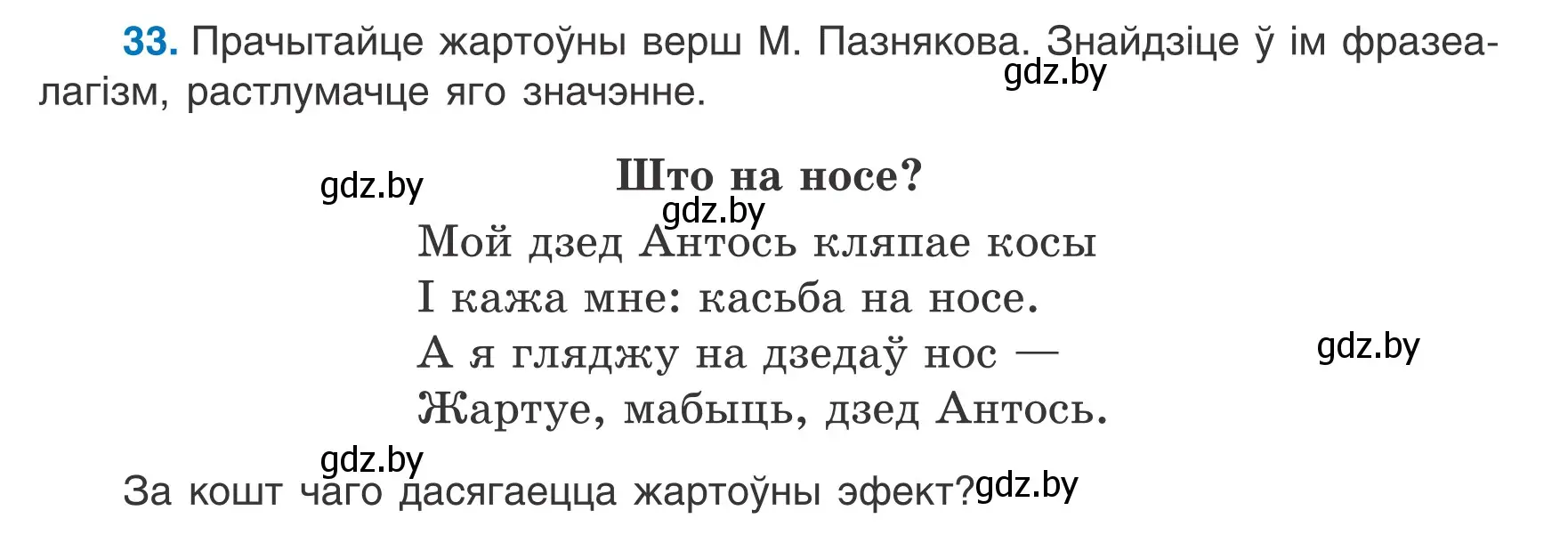 33. Прачытайце жартоўны верш М. Пазнякова. Знайдзіце ў ім фразеалагізм, растлумачце яго значэнне.

gdz.by

gdz.by

Што на носе?

gdz.by

Мой дзед Антось кляпае косы
І кажа мне: касьба на носе.
А я гляджу на дзедаў нос —
Жартуе, мабыць, дзед Антось.

gdz.by

gdz.by

За кошт чаго дасягаецца жартоўны эфект?

gdz.by